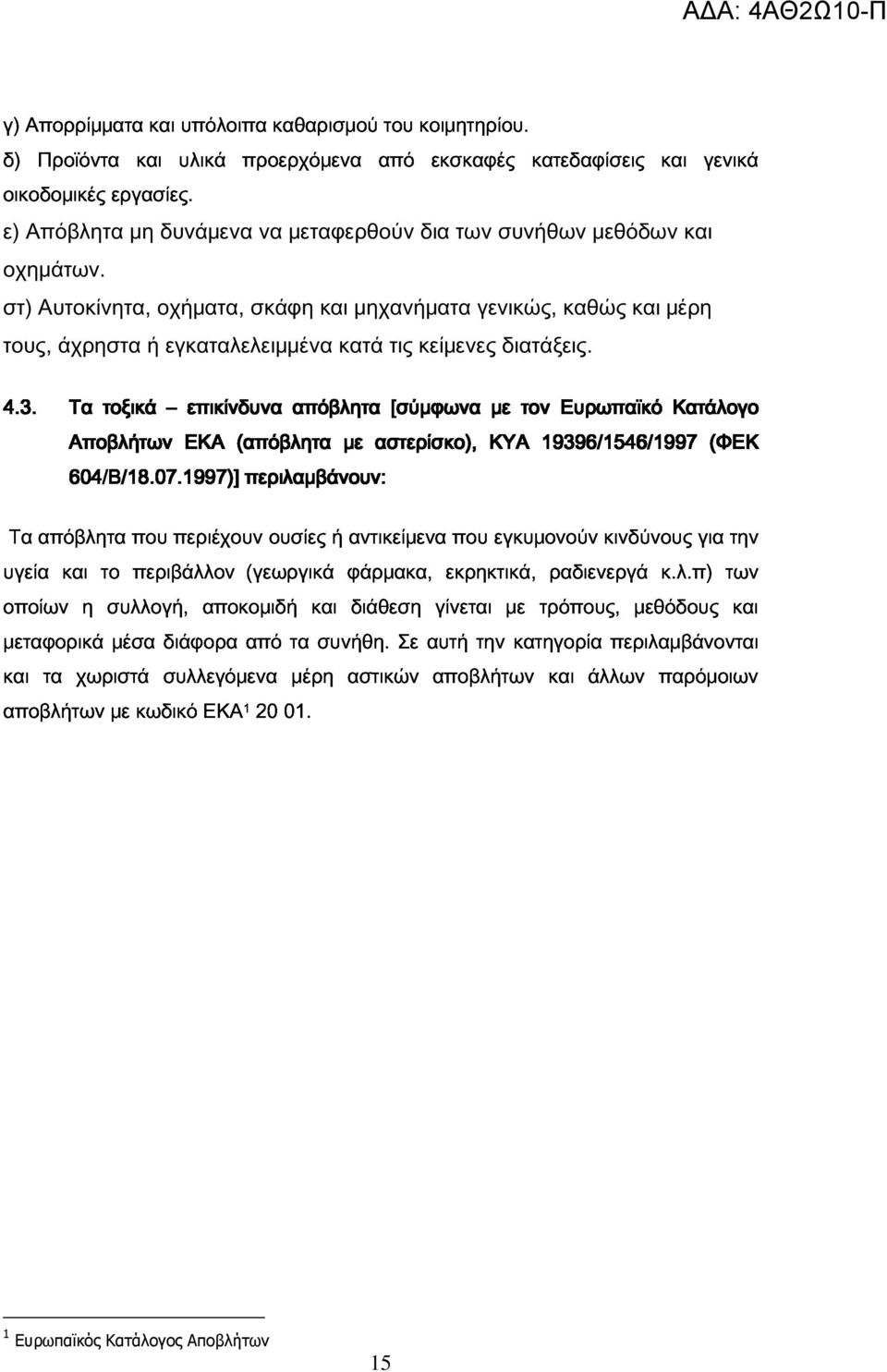 ΑΔΑ: 4ΑΘ2Ω10-Π

γ) Απορρίμματα και υπόλοιπα καθαρισμού του κοιμητηρίου.

δ) Προϊόντα και υλικά προερχόμενα από εκσκαφές κατεδαφίσεις και γενικά οικοδομικές εργασίες.

ε) Απόβλητα μη δυνάμενα να μεταφερθούν δια των συνήθων μεθόδων και οχημάτων.

στ) Αυτοκίνητα, οχήματα, σκάφη και μηχανήματα γενικώς, καθώς και μέρη τους, άχρηστα ή εγκαταλελειμμένα κατά τις κείμενες διατάξεις.

4.3. Τα τοξικά – επικίνδυνα απόβλητα [σύμφωνα με τον Ευρωπαϊκό Κατάλογο Αποβλήτων ΕΚΑ (απόβλητα με αστερίσκο), ΚΥΑ 19396/1546/1997 (ΦΕΚ 604/Β/18.07.1997)] περιλαμβάνουν:

Τα απόβλητα που περιέχουν ουσίες ή αντικείμενα που εγκυμονούν κινδύνους για την υγεία και το περιβάλλον (γεωργικά φάρμακα, εκρηκτικά, ραδιενεργά κ.λ.π) των οποίων η συλλογή, αποκομιδή και διάθεση γίνεται με τρόπους, μεθόδους και μεταφορικά μέσα διάφορα από τα συνήθη. Σε αυτή την κατηγορία περιλαμβάνονται και τα χωριστά συλλεγόμενα μέρη αστικών αποβλήτων και άλλων παρόμοιων αποβλήτων με κωδικό ΕΚΑ$^1$ 20 01.

$^1$ Ευρωπαϊκός Κατάλογος Αποβλήτων

15